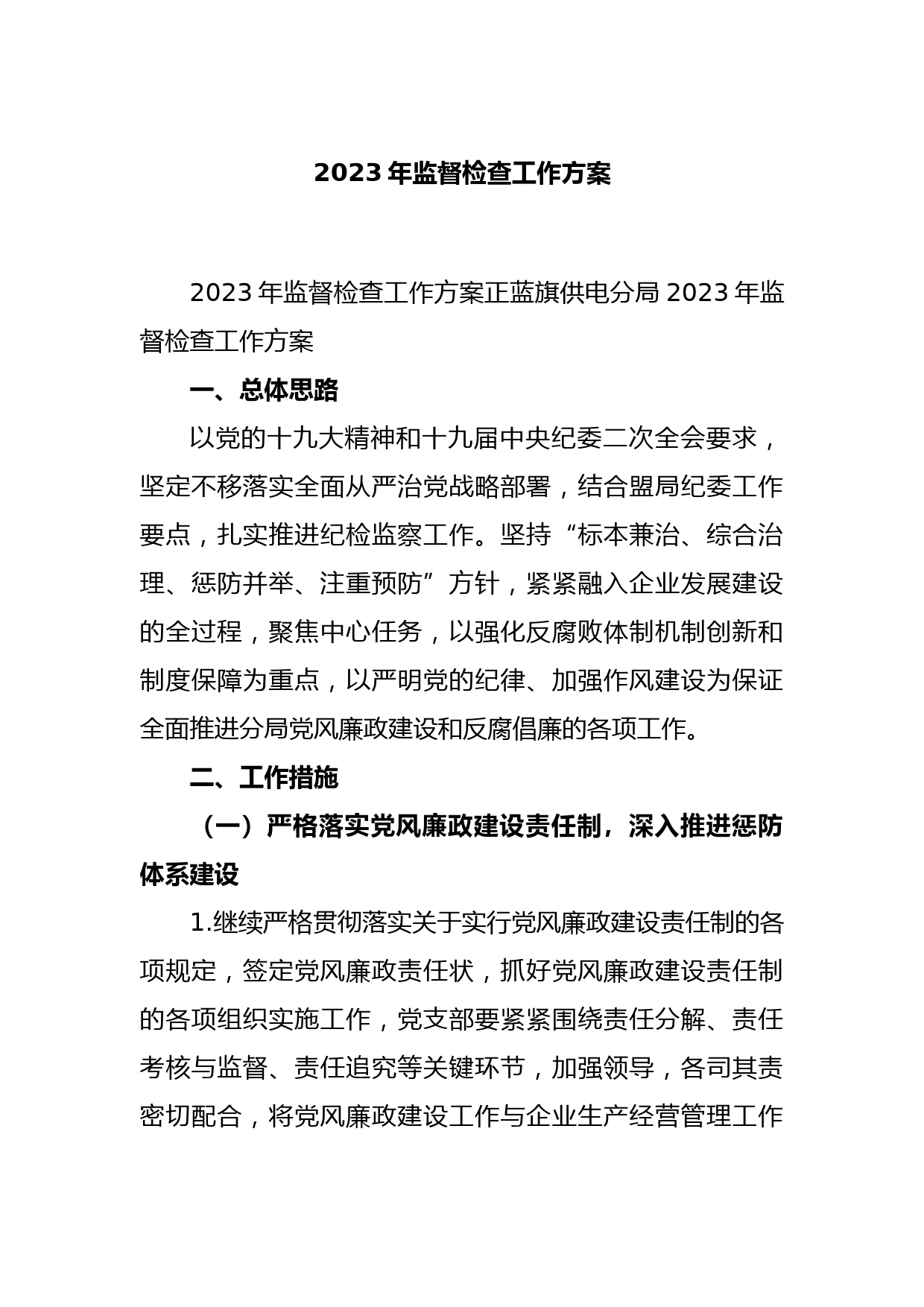 2023 年监督检查工作方案

2023 年监督检查工作方案正蓝旗供电分局 2023 年监督检查工作方案

一、总体思路

以党的十九大精神和十九届中央纪委二次全会要求，坚定不移落实全面从严治党战略部署，结合盟局纪委工作要点，扎实推进纪检监察工作。坚持“标本兼治、综合治理、惩防并举、注重预防”方针，紧紧融入企业发展建设的全过程，聚焦中心任务，以强化反腐败体制机制创新和制度保障为重点，以严明党的纪律、加强作风建设为保证全面推进分局党风廉政建设和反腐倡廉的各项工作。

二、工作措施

（一）严格落实党风廉政建设责任制，深入推进惩防体系建设

1.继续严格贯彻落实关于实行党风廉政建设责任制的各项规定，签定党风廉政责任状，抓好党风廉政建设责任制的各项组织实施工作，党支部要紧紧围绕责任分解、责任考核与监督、责任追究等关键环节，加强领导，各司其责密切配合，将党风廉政建设工作与企业生产经营管理工作